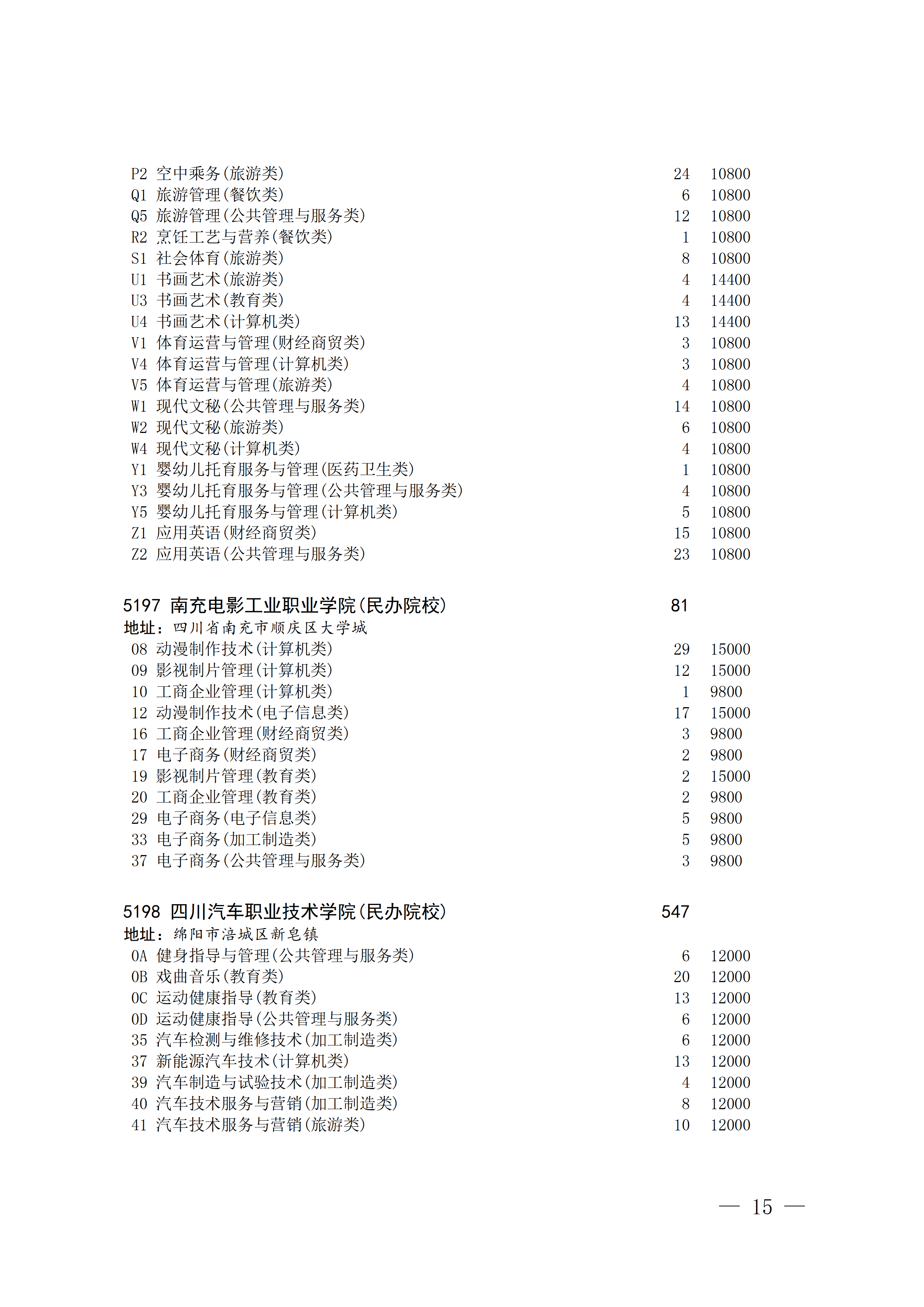 P2 空中乘务(旅游类) 24 10800
Q1 旅游管理(餐饮类) 6 10800
Q5 旅游管理(公共管理与服务类) 12 10800
R2 烹饪工艺与营养(餐饮类) 1 10800
S1 社会体育(旅游类) 8 10800
U1 书画艺术(旅游类) 4 14400
U3 书画艺术(教育类) 4 14400
U4 书画艺术(计算机类) 13 14400
V1 体育运营与管理(财经商贸类) 3 10800
V4 体育运营与管理(计算机类) 3 10800
V5 体育运营与管理(旅游类) 4 10800
W1 现代文秘(公共管理与服务类) 14 10800
W2 现代文秘(旅游类) 6 10800
W4 现代文秘(计算机类) 4 10800
Y1 婴幼儿托育服务与管理(医药卫生类) 1 10800
Y3 婴幼儿托育服务与管理(公共管理与服务类) 4 10800
Y5 婴幼儿托育服务与管理(计算机类) 5 10800
Z1 应用英语(财经商贸类) 15 10800
Z2 应用英语(公共管理与服务类) 23 10800

5197 南充电影工业职业学院(民办院校) 81
地址：四川省南充市顺庆区大学城
08 动漫制作技术(计算机类) 29 15000
09 影视制片管理(计算机类) 12 15000
10 工商企业管理(计算机类) 1 9800
12 动漫制作技术(电子信息类) 17 15000
16 工商企业管理(财经商贸类) 3 9800
17 电子商务(财经商贸类) 2 9800
19 影视制片管理(教育类) 2 15000
20 工商企业管理(教育类) 2 9800
29 电子商务(电子信息类) 5 9800
33 电子商务(加工制造类) 5 9800
37 电子商务(公共管理与服务类) 3 9800

5198 四川汽车职业技术学院(民办院校) 547
地址：绵阳市涪城区新皂镇
0A 健身指导与管理(公共管理与服务类) 6 12000
0B 戏曲音乐(教育类) 20 12000
0C 运动健康指导(教育类) 13 12000
0D 运动健康指导(公共管理与服务类) 6 12000
35 汽车检测与维修技术(加工制造类) 6 12000
37 新能源汽车技术(计算机类) 13 12000
39 汽车制造与试验技术(加工制造类) 4 12000
40 汽车技术服务与营销(加工制造类) 8 12000
41 汽车技术服务与营销(旅游类) 10 12000

— 15 —